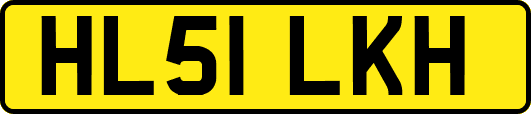 HL51 LKH